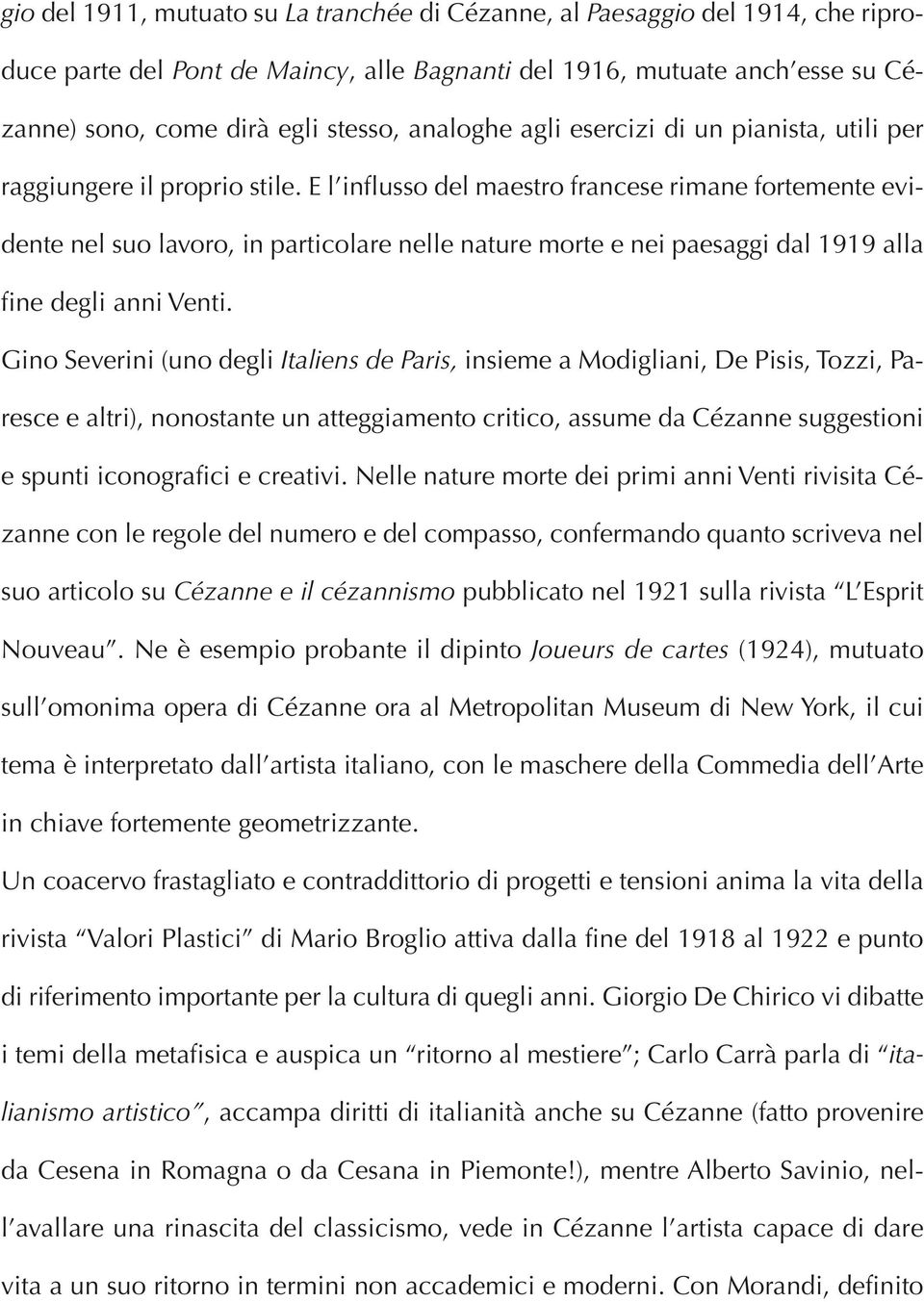 gio del 1911, mutuato su La tranchée di Cézanne, al Paesaggio del 1914, che riproduce parte del Pont de Maincy, alle Bagnanti del 1916, mutuate anch'esse su Cézanne) sono, come dirà egli stesso, analoghe agli esercizi di un pianista, utili per raggiungere il proprio stile. E l'influsso del maestro francese rimane fortemente evidente nel suo lavoro, in particolare nelle nature morte e nei paesaggi dal 1919 alla fine degli anni Venti.

Gino Severini (uno degli Italiens de Paris, insieme a Modigliani, De Pisis, Tozzi, Paresce e altri), nonostante un atteggiamento critico, assume da Cézanne suggestioni e spunti iconografici e creativi. Nelle nature morte dei primi anni Venti rivisita Cézanne con le regole del numero e del compasso, confermando quanto scriveva nel suo articolo su Cézanne e il cézannismo pubblicato nel 1921 sulla rivista "L'Esprit Nouveau". Ne è esempio probante il dipinto Joueurs de cartes (1924), mutuato sull'omonima opera di Cézanne ora al Metropolitan Museum di New York, il cui tema è interpretato dall'artista italiano, con le maschere della Commedia dell'Arte in chiave fortemente geometrizzante.

Un coacervo frastagliato e contraddittorio di progetti e tensioni anima la vita della rivista "Valori Plastici" di Mario Broglio attiva dalla fine del 1918 al 1922 e punto di riferimento importante per la cultura di quegli anni. Giorgio De Chirico vi dibatte i temi della metafisica e auspica un "ritorno al mestiere"; Carlo Carrà parla di "italianismo artistico", accampa diritti di italianità anche su Cézanne (fatto provenire da Cesena in Romagna o da Cesana in Piemonte!), mentre Alberto Savinio, nell'avallare una rinascita del classicismo, vede in Cézanne l'artista capace di dare vita a un suo ritorno in termini non accademici e moderni. Con Morandi, definito